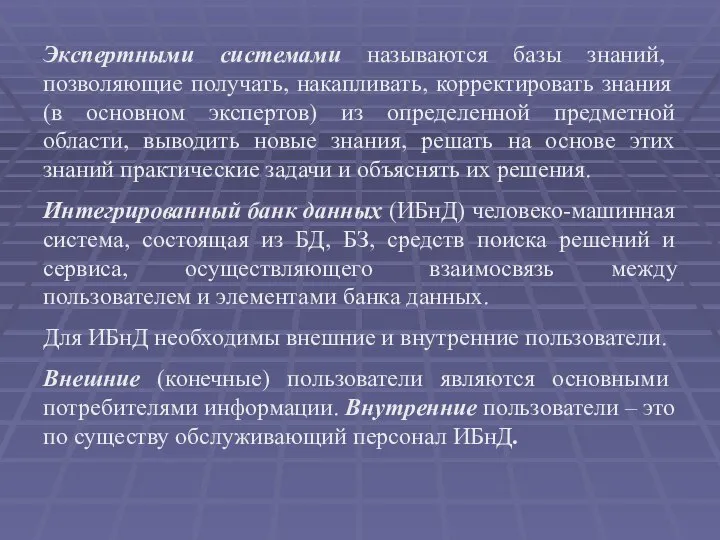 Экспертными системами называются базы знаний, позволяющие получать, накапливать, корректировать знания (в основном экспертов) из определенной предметной области, выводить новые знания, решать на основе этих знаний практические задачи и объяснять их решения.

Интегрированный банк данных (ИБнД) человеко-машинная система, состоящая из БД, БЗ, средств поиска решений и сервиса, осуществляющего взаимосвязь между пользователем и элементами банка данных.

Для ИБнД необходимы внешние и внутренние пользователи.

Внешние (конечные) пользователи являются основными потребителями информации. Внутренние пользователи – это по существу обслуживающий персонал ИБнД.